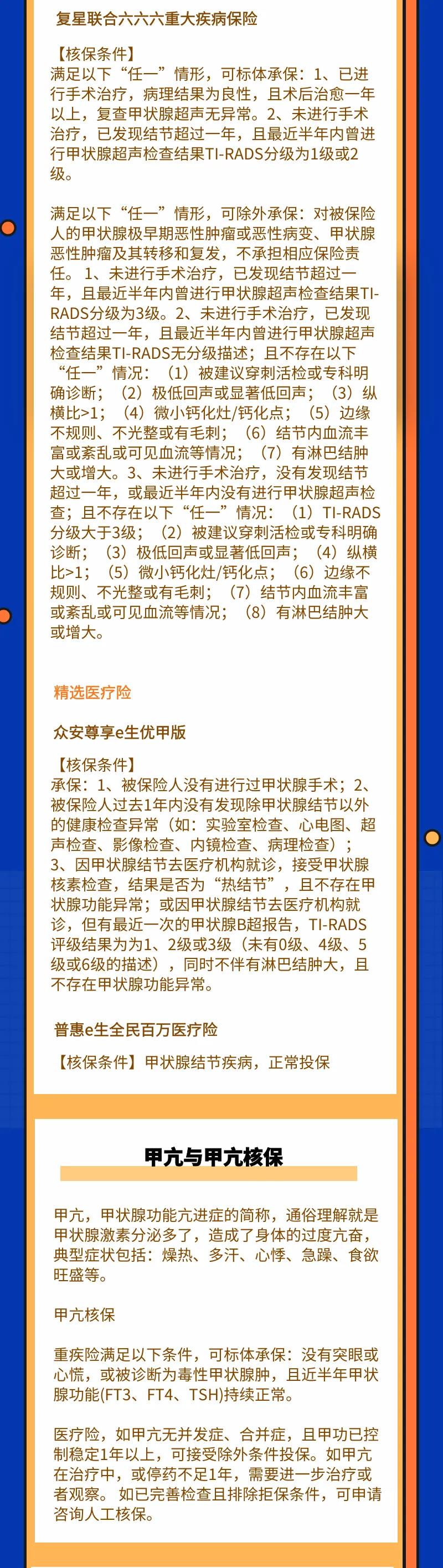 复星联合六六六重大疾病保险

【核保条件】
满足以下“任一”情形，可标体承保：1、已进行手术治疗，病理结果为良性，且术后治愈一年以上，复查甲状腺超声无异常。2、未进行手术治疗，已发现结节超过一年，且最近半年内曾进行甲状腺超声检查结果TI-RADS分级为1级或2级。

满足以下“任一”情形，可除外承保：对被保险人的甲状腺极早期恶性肿瘤或恶性病变、甲状腺恶性肿瘤及其转移和复发，不承担相应保险责任。1、未进行手术治疗，已发现结节超过一年，且最近半年内曾进行甲状腺超声检查结果TI-RADS分级为3级。2、未进行手术治疗，已发现结节超过一年，且最近半年内曾进行甲状腺超声检查结果TI-RADS无分级描述；且不存在以下“任一”情况：（1）被建议穿刺活检或专科明确诊断；（2）极低回声或显著低回声；（3）纵横比>1；（4）微小钙化灶/钙化点；（5）边缘不规则、不光整或有毛刺；（6）结节内血流丰富或紊乱或可见血流等情况；（7）有淋巴结肿大或增大。3、未进行手术治疗，没有发现结节超过一年，或最近半年内没有进行甲状腺超声检查；且不存在以下“任一”情况：（1）TI-RADS分级大于3级；（2）被建议穿刺活检或专科明确诊断；（3）极低回声或显著低回声；（4）纵横比>1；（5）微小钙化灶/钙化点；（6）边缘不规则、不光整或有毛刺；（7）结节内血流丰富或紊乱或可见血流等情况；（8）有淋巴结肿大或增大。

精选医疗险

众安尊享e生优甲版

【核保条件】
承保：1、被保险人没有进行过甲状腺手术；2、被保险人过去1年内没有发现除甲状腺结节以外的健康检查异常（如：实验室检查、心电图、超声检查、影像检查、内镜检查、病理检查）；3、因甲状腺结节去医疗机构就诊，接受甲状腺核素检查，结果是否为“热结节”，且不存在甲状腺功能异常；或因甲状腺结节去医疗机构就诊，但有最近一次的甲状腺B超报告，TI-RADS评级结果为为1、2级或3级（未有0级、4级、5级或6级的描述），同时不伴有淋巴结肿大，且不存在甲状腺功能异常。

普惠e生全民百万医疗险

【核保条件】甲状腺结节疾病，正常投保

甲亢与甲亢核保

甲亢，甲状腺功能亢进症的简称，通俗理解就是甲状腺激素分泌多了，造成了身体的过度亢奋，典型症状包括：燥热、多汗、心悸、急躁、食欲旺盛等。

甲亢核保

重疾险满足以下条件，可标体承保：没有突眼或心慌，或被诊断为毒性甲状腺肿，且近半年甲状腺功能(FT3、FT4、TSH)持续正常。

医疗险，如甲亢无并发症、合并症，且甲功已控制稳定1年以上，可接受除外条件投保。如甲亢在治疗中，或停药不足1年，需要进一步治疗或者观察。如已完善检查且排除拒保条件，可申请咨询人工核保。